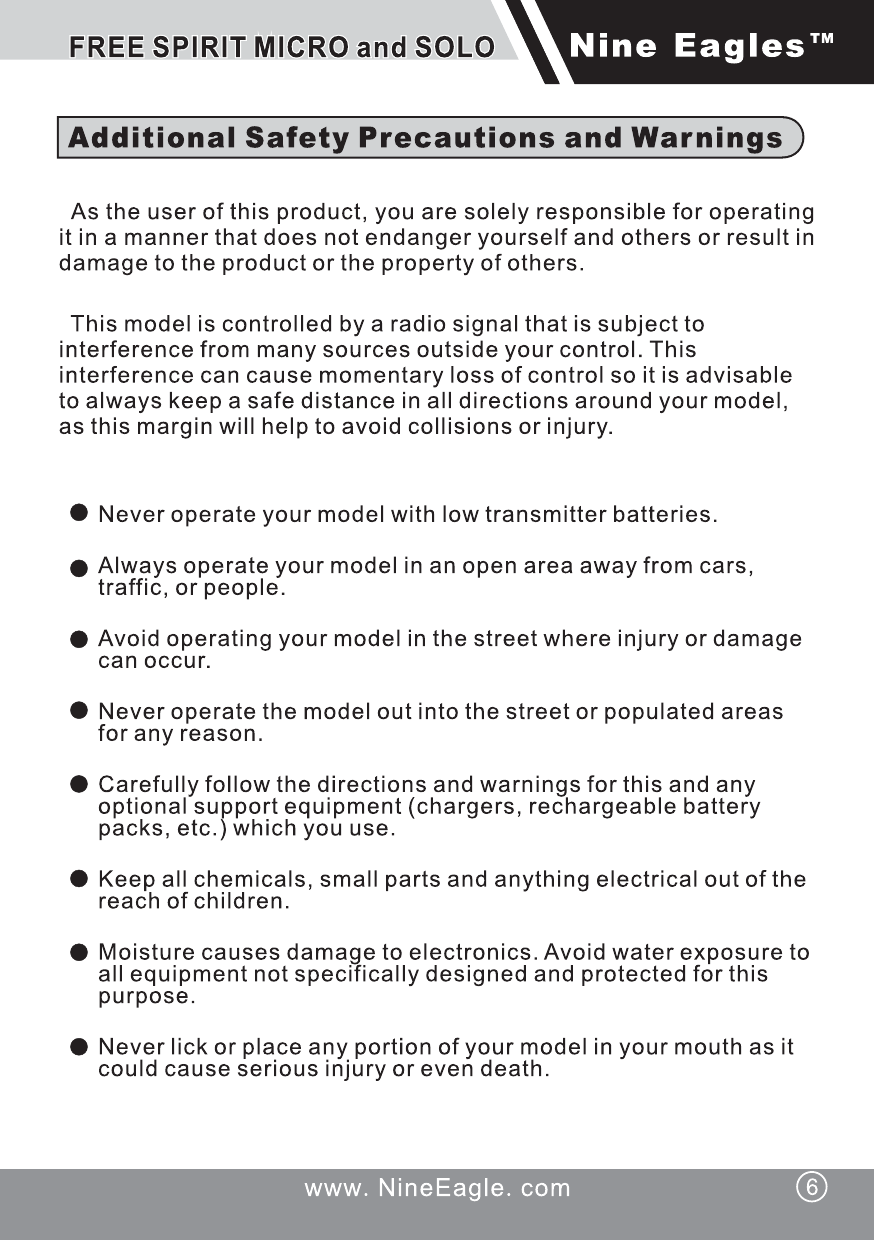 FREE SPIRIT MICRO and SOLO

Nine Eagles™

Additional Safety Precautions and Warnings

As the user of this product, you are solely responsible for operating it in a manner that does not endanger yourself and others or result in damage to the product or the property of others.

This model is controlled by a radio signal that is subject to interference from many sources outside your control. This interference can cause momentary loss of control so it is advisable to always keep a safe distance in all directions around your model, as this margin will help to avoid collisions or injury.

● Never operate your model with low transmitter batteries.

● Always operate your model in an open area away from cars, traffic, or people.

● Avoid operating your model in the street where injury or damage can occur.

● Never operate the model out into the street or populated areas for any reason.

● Carefully follow the directions and warnings for this and any optional support equipment (chargers, rechargeable battery packs, etc.) which you use.

● Keep all chemicals, small parts and anything electrical out of the reach of children.

● Moisture causes damage to electronics. Avoid water exposure to all equipment not specifically designed and protected for this purpose.

● Never lick or place any portion of your model in your mouth as it could cause serious injury or even death.

www. NineEagle. com

6